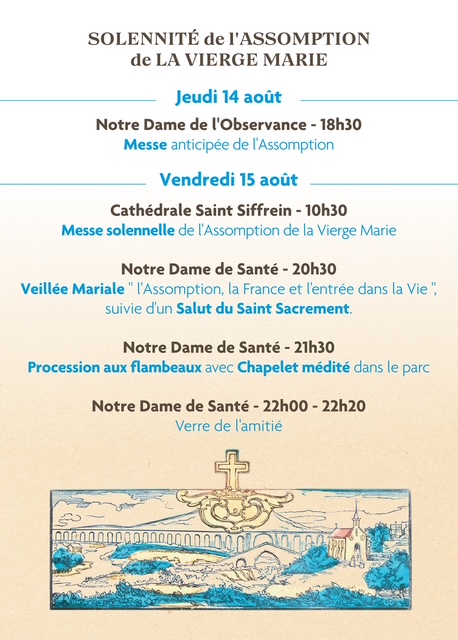 SOLENNITÉ de l'ASSOMPTION
de LA VIERGE MARIE

Jeudi 14 août

Notre Dame de l'Observance - 18h30
Messe anticipée de l'Assomption

Vendredi 15 août

Cathédrale Saint Siffrein - 10h30
Messe solennelle de l'Assomption de la Vierge Marie

Notre Dame de Santé - 20h30
Veillée Mariale " l'Assomption, la France et l'entrée dans la Vie ", suivie d'un Salut du Saint Sacrement.

Notre Dame de Santé - 21h30
Procession aux flambeaux avec Chapelet médité dans le parc

Notre Dame de Santé - 22h00 - 22h20
Verre de l'amitié